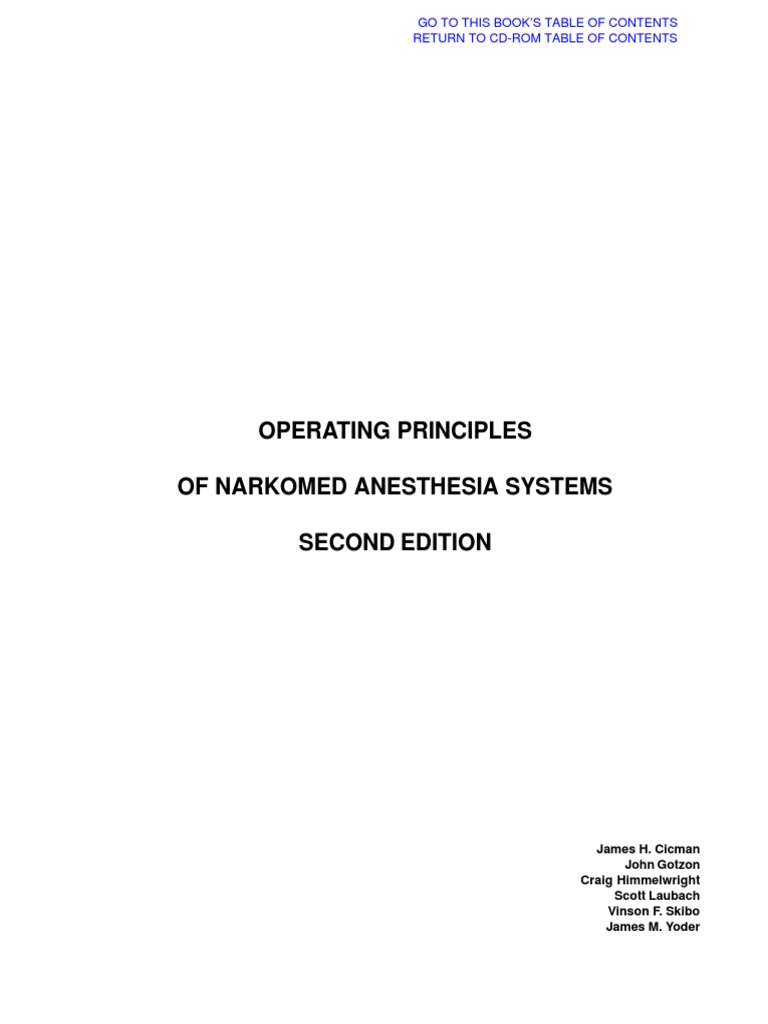 GO TO THIS BOOK'S TABLE OF CONTENTS
RETURN TO CD-ROM TABLE OF CONTENTS

OPERATING PRINCIPLES

OF NARKOMED ANESTHESIA SYSTEMS

SECOND EDITION

James H. Cicman
John Gotzon
Craig Himmelwright
Scott Laubach
Vinson F. Skibo
James M. Yoder